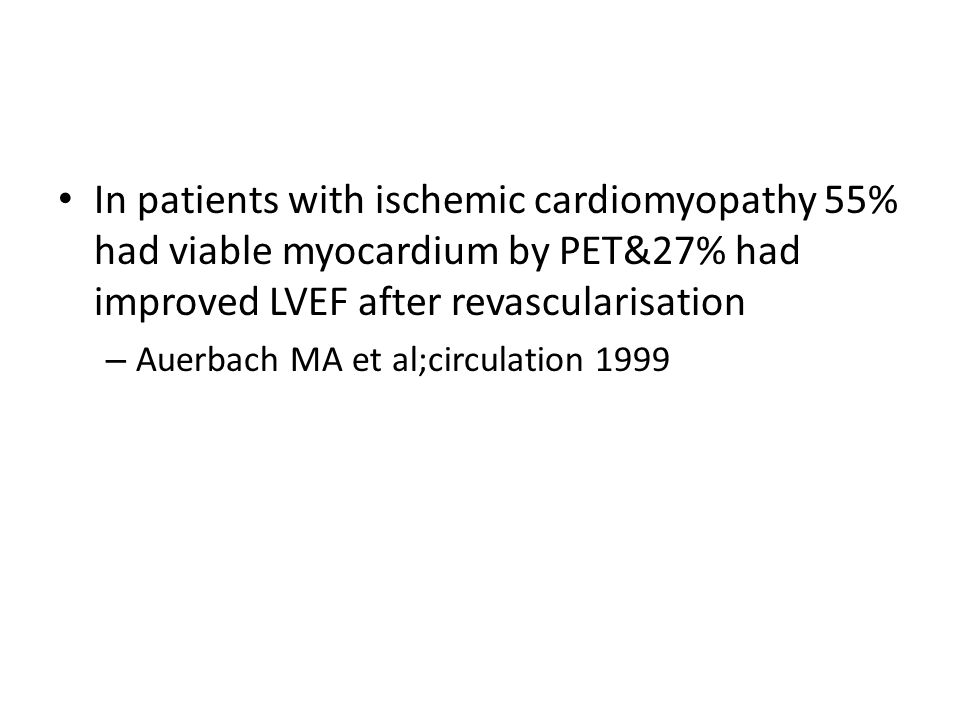 • In patients with ischemic cardiomyopathy 55% had viable myocardium by PET&27% had improved LVEF after revascularisation

– Auerbach MA et al;circulation 1999